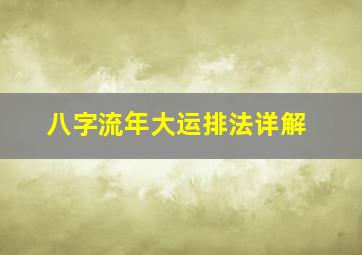 八字流年大运排法详解